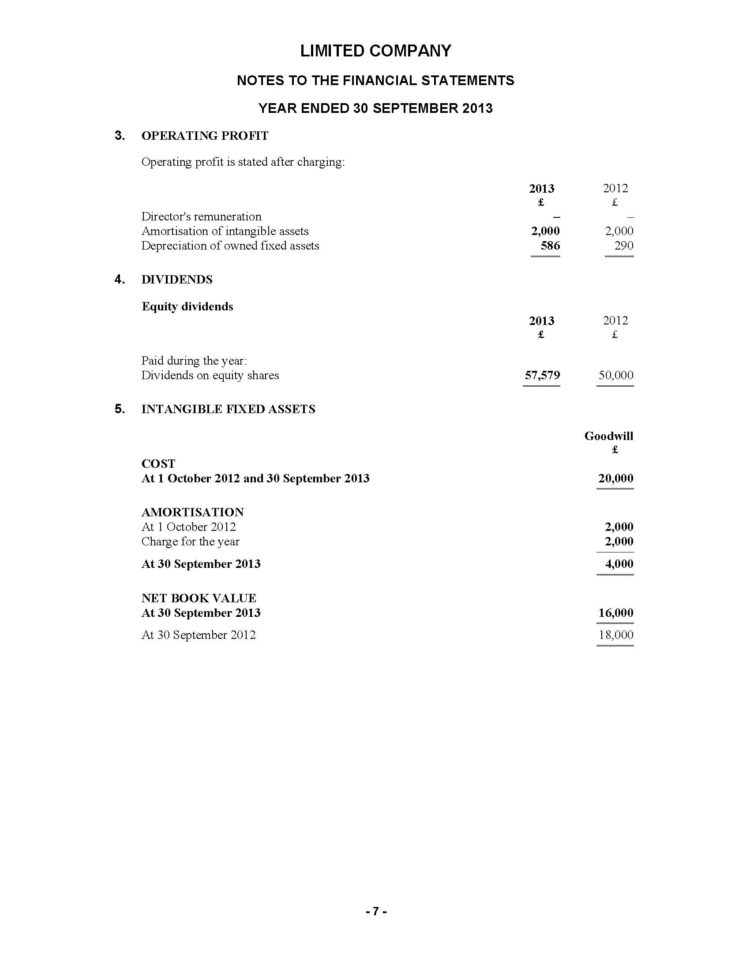 LIMITED COMPANY

NOTES TO THE FINANCIAL STATEMENTS

YEAR ENDED 30 SEPTEMBER 2013

3. OPERATING PROFIT

Operating profit is stated after charging:

| | 2013 £ | 2012 £ |
|---|---|---|
| Director's remuneration | – | – |
| Amortisation of intangible assets | 2,000 | 2,000 |
| Depreciation of owned fixed assets | 586 | 290 |

4. DIVIDENDS

Equity dividends

| | 2013 £ | 2012 £ |
|---|---|---|
| Paid during the year: | | |
| Dividends on equity shares | 57,579 | 50,000 |

5. INTANGIBLE FIXED ASSETS

| | Goodwill £ |
|---|---|
| COST | |
| At 1 October 2012 and 30 September 2013 | 20,000 |
| AMORTISATION | |
| At 1 October 2012 | 2,000 |
| Charge for the year | 2,000 |
| At 30 September 2013 | 4,000 |
| NET BOOK VALUE | |
| At 30 September 2013 | 16,000 |
| At 30 September 2012 | 18,000 |

- 7 -